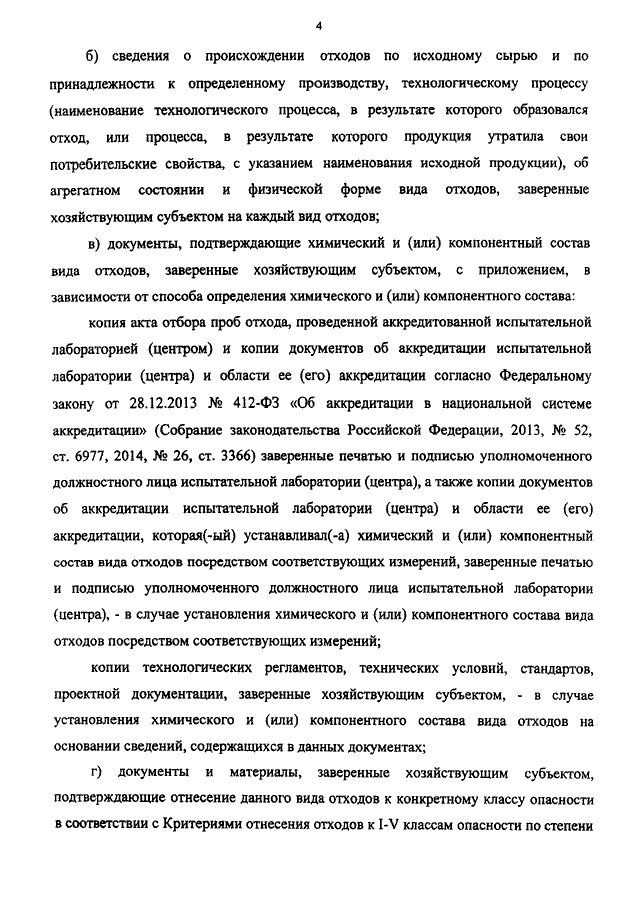 4

б) сведения о происхождении отходов по исходному сырью и по принадлежности к определенному производству, технологическому процессу (наименование технологического процесса, в результате которого образовался отход, или процесса, в результате которого продукция утратила свои потребительские свойства, с указанием наименования исходной продукции), об агрегатном состоянии и физической форме вида отходов, заверенные хозяйствующим субъектом на каждый вид отходов;

в) документы, подтверждающие химический и (или) компонентный состав вида отходов, заверенные хозяйствующим субъектом, с приложением, в зависимости от способа определения химического и (или) компонентного состава:

копия акта отбора проб отхода, проведенной аккредитованной испытательной лабораторией (центром) и копии документов об аккредитации испытательной лаборатории (центра) и области ее (его) аккредитации согласно Федеральному закону от 28.12.2013 № 412-ФЗ «Об аккредитации в национальной системе аккредитации» (Собрание законодательства Российской Федерации, 2013, № 52, ст. 6977, 2014, № 26, ст. 3366) заверенные печатью и подписью уполномоченного должностного лица испытательной лаборатории (центра), а также копии документов об аккредитации испытательной лаборатории (центра) и области ее (его) аккредитации, которая(-ый) устанавливал(-а) химический и (или) компонентный состав вида отходов посредством соответствующих измерений, заверенные печатью и подписью уполномоченного должностного лица испытательной лаборатории (центра), - в случае установления химического и (или) компонентного состава вида отходов посредством соответствующих измерений;

копии технологических регламентов, технических условий, стандартов, проектной документации, заверенные хозяйствующим субъектом, - в случае установления химического и (или) компонентного состава вида отходов на основании сведений, содержащихся в данных документах;

г) документы и материалы, заверенные хозяйствующим субъектом, подтверждающие отнесение данного вида отходов к конкретному классу опасности в соответствии с Критериями отнесения отходов к I-V классам опасности по степени